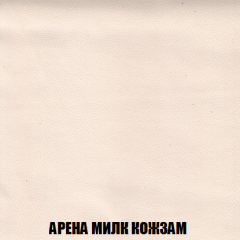 АРЕНА МИЛК КОЖЗАМ